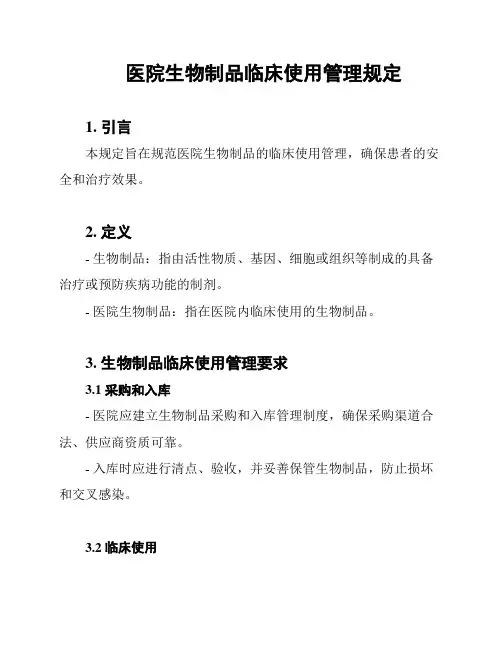 医院生物制品临床使用管理规定

1. 引言

本规定旨在规范医院生物制品的临床使用管理，确保患者的安全和治疗效果。

2. 定义

- 生物制品：指由活性物质、基因、细胞或组织等制成的具备治疗或预防疾病功能的制剂。

- 医院生物制品：指在医院内临床使用的生物制品。

3. 生物制品临床使用管理要求

3.1 采购和入库

- 医院应建立生物制品采购和入库管理制度，确保采购渠道合法、供应商资质可靠。

- 入库时应进行清点、验收，并妥善保管生物制品，防止损坏和交叉感染。

3.2 临床使用